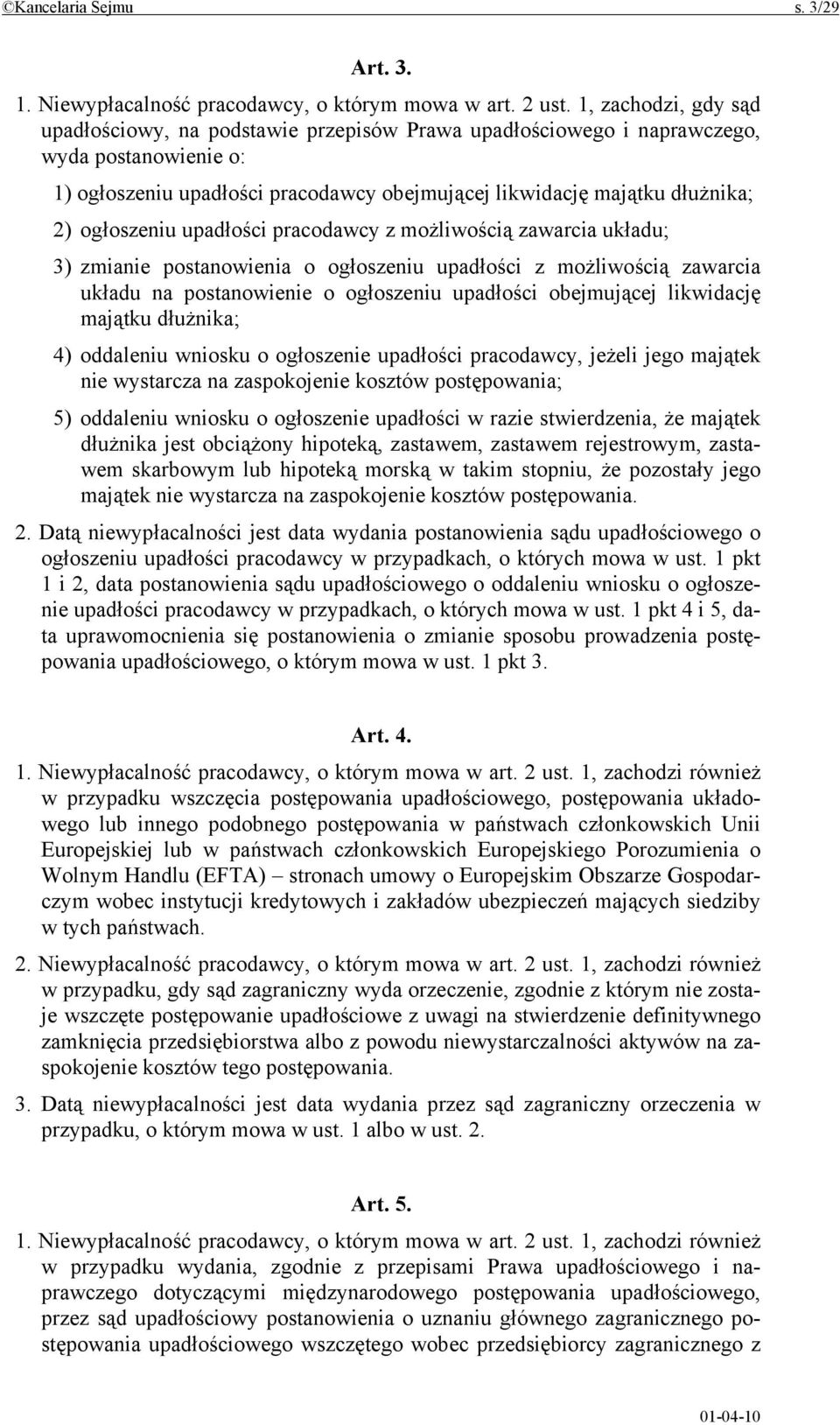 ©Kancelaria Sejmu s. 3/29

Art. 3.

1. Niewypłacalność pracodawcy, o którym mowa w art. 2 ust. 1, zachodzi, gdy sąd upadłościowy, na podstawie przepisów Prawa upadłościowego i naprawczego, wyda postanowienie o:

1) ogłoszeniu upadłości pracodawcy obejmującej likwidację majątku dłużnika;

2) ogłoszeniu upadłości pracodawcy z możliwością zawarcia układu;

3) zmianie postanowienia o ogłoszeniu upadłości z możliwością zawarcia układu na postanowienie o ogłoszeniu upadłości obejmującej likwidację majątku dłużnika;

4) oddaleniu wniosku o ogłoszenie upadłości pracodawcy, jeżeli jego majątek nie wystarcza na zaspokojenie kosztów postępowania;

5) oddaleniu wniosku o ogłoszenie upadłości w razie stwierdzenia, że majątek dłużnika jest obciążony hipoteką, zastawem, zastawem rejestrowym, zastawem skarbowym lub hipoteką morską w takim stopniu, że pozostały jego majątek nie wystarcza na zaspokojenie kosztów postępowania.

2. Datą niewypłacalności jest data wydania postanowienia sądu upadłościowego o ogłoszeniu upadłości pracodawcy w przypadkach, o których mowa w ust. 1 pkt 1 i 2, data postanowienia sądu upadłościowego o oddaleniu wniosku o ogłoszenie upadłości pracodawcy w przypadkach, o których mowa w ust. 1 pkt 4 i 5, data uprawomocnienia się postanowienia o zmianie sposobu prowadzenia postępowania upadłościowego, o którym mowa w ust. 1 pkt 3.

Art. 4.

1. Niewypłacalność pracodawcy, o którym mowa w art. 2 ust. 1, zachodzi również w przypadku wszczęcia postępowania upadłościowego, postępowania układowego lub innego podobnego postępowania w państwach członkowskich Unii Europejskiej lub w państwach członkowskich Europejskiego Porozumienia o Wolnym Handlu (EFTA) – stronach umowy o Europejskim Obszarze Gospodarczym wobec instytucji kredytowych i zakładów ubezpieczeń mających siedziby w tych państwach.

2. Niewypłacalność pracodawcy, o którym mowa w art. 2 ust. 1, zachodzi również w przypadku, gdy sąd zagraniczny wyda orzeczenie, zgodnie z którym nie zostaje wszczęte postępowanie upadłościowe z uwagi na stwierdzenie definitywnego zamknięcia przedsiębiorstwa albo z powodu niewystarczalności aktywów na zaspokojenie kosztów tego postępowania.

3. Datą niewypłacalności jest data wydania przez sąd zagraniczny orzeczenia w przypadku, o którym mowa w ust. 1 albo w ust. 2.

Art. 5.

1. Niewypłacalność pracodawcy, o którym mowa w art. 2 ust. 1, zachodzi również w przypadku wydania, zgodnie z przepisami Prawa upadłościowego i naprawczego dotyczącymi międzynarodowego postępowania upadłościowego, przez sąd upadłościowy postanowienia o uznaniu głównego zagranicznego postępowania upadłościowego wszczętego wobec przedsiębiorcy zagranicznego z

01-04-10